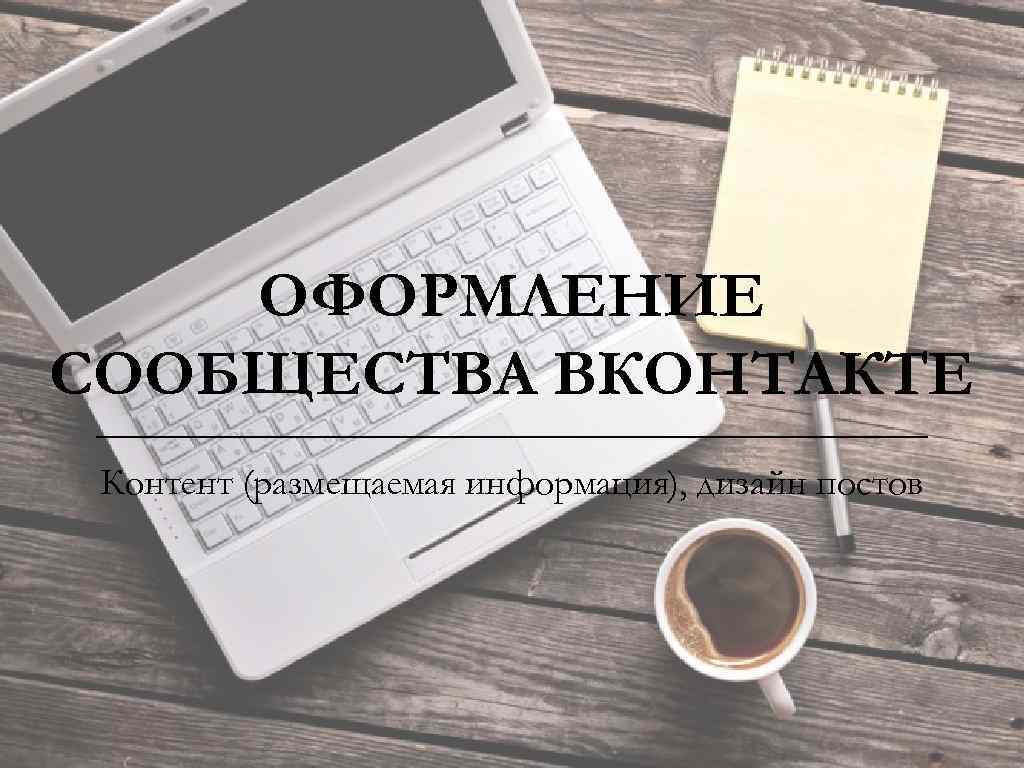 ОФОРМЛЕНИЕ СООБЩЕСТВА ВКОНТАКТЕ

Контент (размещаемая информация), дизайн постов